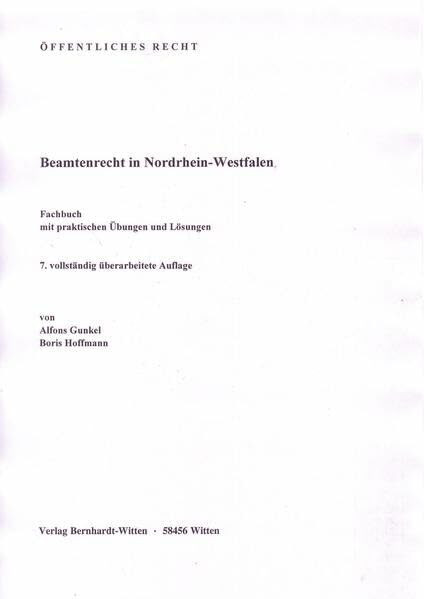 ÖFFENTLICHES RECHT

Beamtenrecht in Nordrhein-Westfalen

Fachbuch
mit praktischen Übungen und Lösungen

7. vollständig überarbeitete Auflage

von
Alfons Gunkel
Boris Hoffmann

Verlag Bernhardt-Witten · 58456 Witten